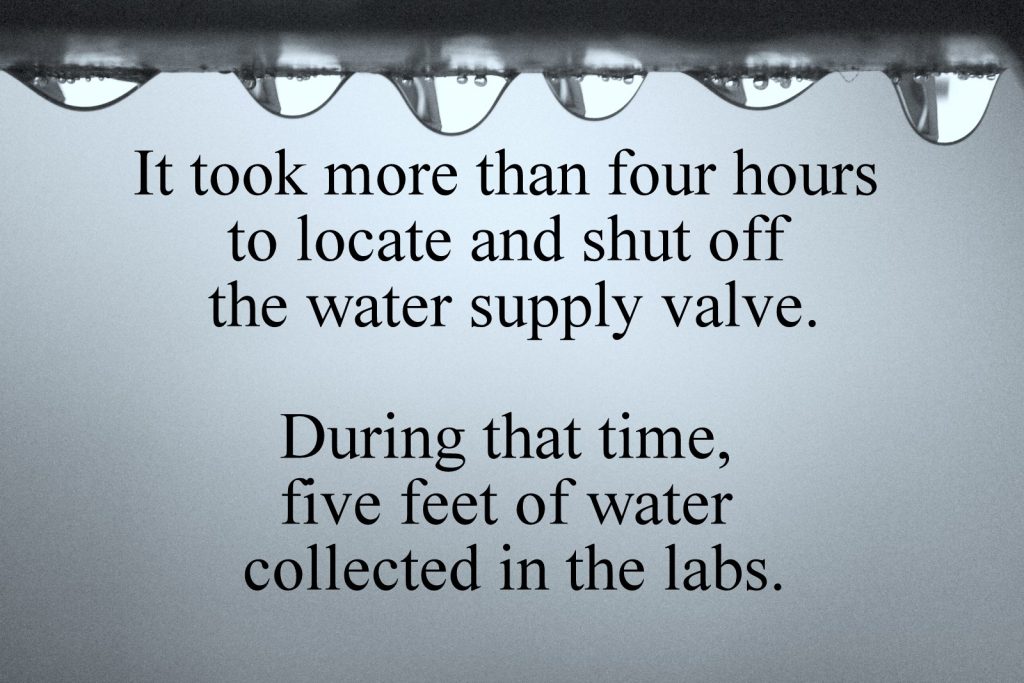 It took more than four hours to locate and shut off the water supply valve.

During that time, five feet of water collected in the labs.